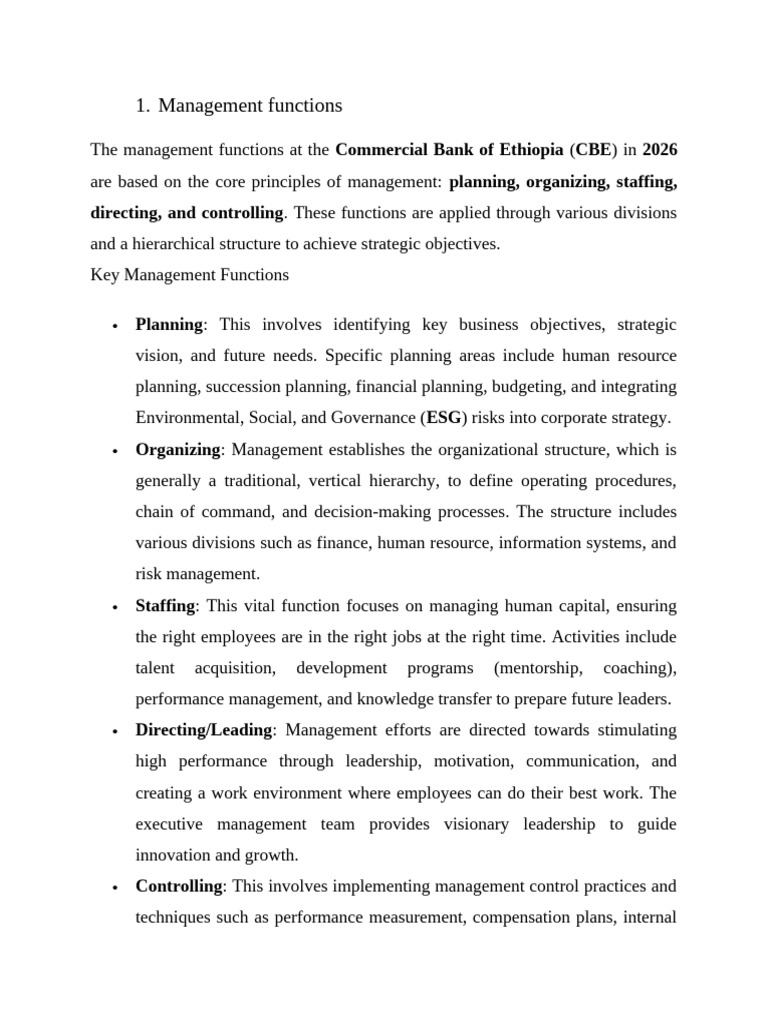 1. Management functions

The management functions at the Commercial Bank of Ethiopia (CBE) in 2026 are based on the core principles of management: planning, organizing, staffing, directing, and controlling. These functions are applied through various divisions and a hierarchical structure to achieve strategic objectives.

Key Management Functions

• Planning: This involves identifying key business objectives, strategic vision, and future needs. Specific planning areas include human resource planning, succession planning, financial planning, budgeting, and integrating Environmental, Social, and Governance (ESG) risks into corporate strategy.
• Organizing: Management establishes the organizational structure, which is generally a traditional, vertical hierarchy, to define operating procedures, chain of command, and decision-making processes. The structure includes various divisions such as finance, human resource, information systems, and risk management.
• Staffing: This vital function focuses on managing human capital, ensuring the right employees are in the right jobs at the right time. Activities include talent acquisition, development programs (mentorship, coaching), performance management, and knowledge transfer to prepare future leaders.
• Directing/Leading: Management efforts are directed towards stimulating high performance through leadership, motivation, communication, and creating a work environment where employees can do their best work. The executive management team provides visionary leadership to guide innovation and growth.
• Controlling: This involves implementing management control practices and techniques such as performance measurement, compensation plans, internal